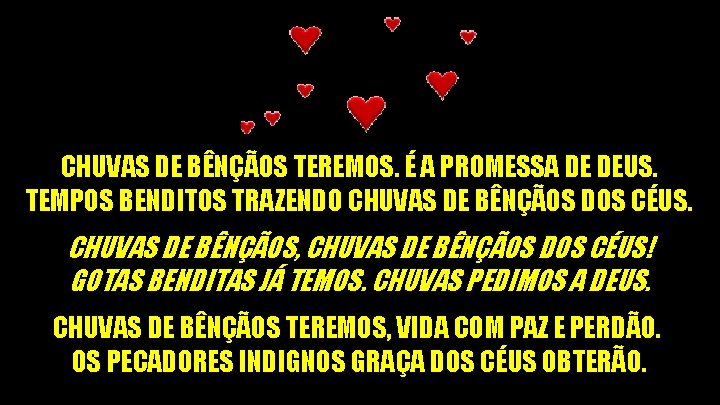 CHUVAS DE BÊNÇÃOS TEREMOS. É A PROMESSA DE DEUS.
TEMPOS BENDITOS TRAZENDO CHUVAS DE BÊNÇÃOS DOS CÉUS.

CHUVAS DE BÊNÇÃOS, CHUVAS DE BÊNÇÃOS DOS CÉUS!
GOTAS BENDITAS JÁ TEMOS. CHUVAS PEDIMOS A DEUS.

CHUVAS DE BÊNÇÃOS TEREMOS, VIDA COM PAZ E PERDÃO.
OS PECADORES INDIGNOS GRAÇA DOS CÉUS OBTERÃO.